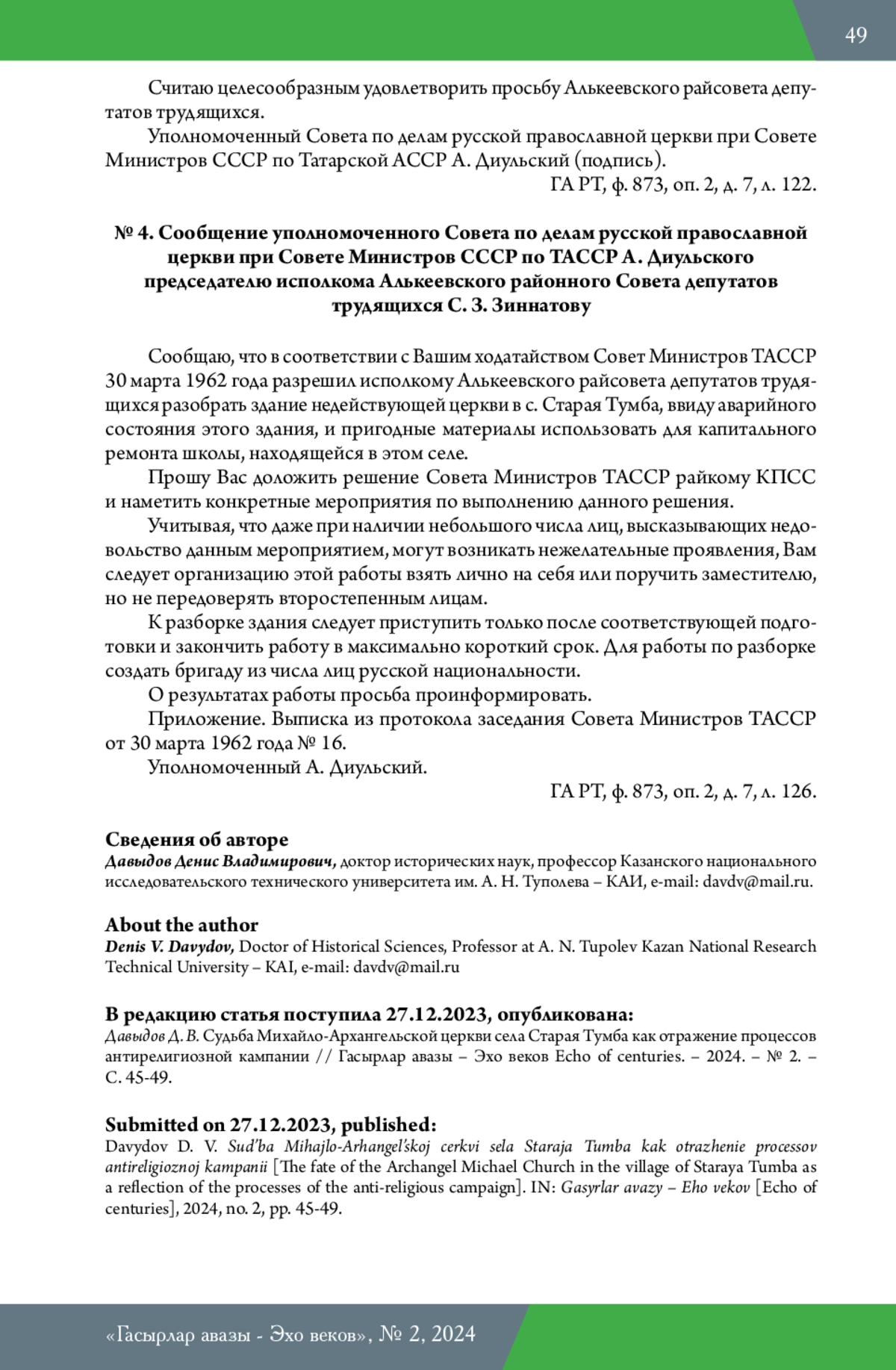 49

Считаю целесообразным удовлетворить просьбу Алькеевского райсовета депутатов трудящихся.

Уполномоченный Совета по делам русской православной церкви при Совете Министров СССР по Татарской АССР А. Диульский (подпись).

ГА РТ, ф. 873, оп. 2, д. 7, л. 122.

№ 4. Сообщение уполномоченного Совета по делам русской православной церкви при Совете Министров СССР по ТАССР А. Диульского председателю исполкома Алькеевского районного Совета депутатов трудящихся С. З. Зиннатову

Сообщаю, что в соответствии с Вашим ходатайством Совет Министров ТАССР 30 марта 1962 года разрешил исполкому Алькеевского райсовета депутатов трудящихся разобрать здание недействующей церкви в с. Старая Тумба, ввиду аварийного состояния этого здания, и пригодные материалы использовать для капитального ремонта школы, находящейся в этом селе.

Прошу Вас доложить решение Совета Министров ТАССР райкому КПСС и наметить конкретные мероприятия по выполнению данного решения.

Учитывая, что даже при наличии небольшого числа лиц, высказывающих недовольство данным мероприятием, могут возникать нежелательные проявления, Вам следует организацию этой работы взять лично на себя или поручить заместителю, но не передоверять второстепенным лицам.

К разборке здания следует приступить только после соответствующей подготовки и закончить работу в максимально короткий срок. Для работы по разборке создать бригаду из числа лиц русской национальности.

О результатах работы просьба проинформировать.

Приложение. Выписка из протокола заседания Совета Министров ТАССР от 30 марта 1962 года № 16.

Уполномоченный А. Диульский.

ГА РТ, ф. 873, оп. 2, д. 7, л. 126.

Сведения об авторе
Давыдов Денис Владимирович, доктор исторических наук, профессор Казанского национального исследовательского технического университета им. А. Н. Туполева – КАИ, e-mail: davdv@mail.ru.

About the author
Denis V. Davydov, Doctor of Historical Sciences, Professor at A. N. Tupolev Kazan National Research Technical University – KAI, e-mail: davdv@mail.ru

В редакцию статья поступила 27.12.2023, опубликована:
Давыдов Д. В. Судьба Михайло-Архангельской церкви села Старая Тумба как отражение процессов антирелигиозной кампании // Гасырлар авазы – Эхо веков Echo of centuries. – 2024. – № 2. – С. 45-49.

Submitted on 27.12.2023, published:
Davydov D. V. Sud'ba Mihajlo-Arhangel'skoj cerkvi sela Staraja Tumba kak otrazhenie processov antireligioznoj kampanii [The fate of the Archangel Michael Church in the village of Staraya Tumba as a reflection of the processes of the anti-religious campaign]. IN: Gasyrlar avazy – Eho vekov [Echo of centuries], 2024, no. 2, pp. 45-49.

«Гасырлар авазы - Эхо веков», № 2, 2024